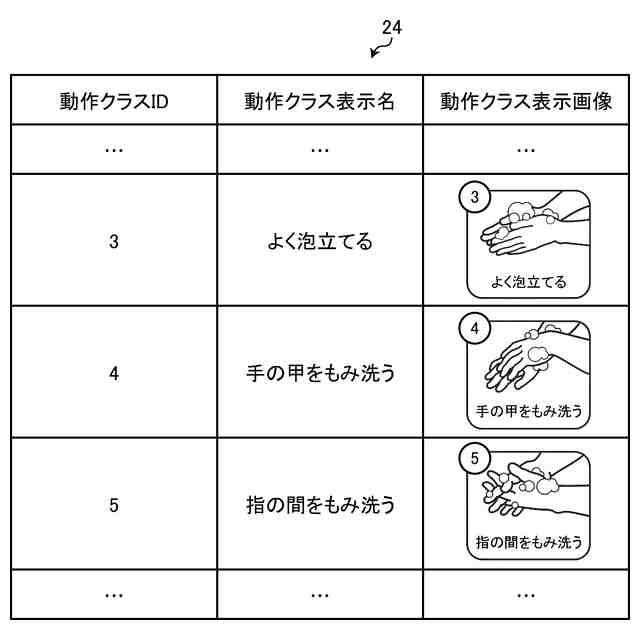 24

| 動作クラスID | 動作クラス表示名 | 動作クラス表示画像 |
|---|---|---|
| … | … | … |
| 3 | よく泡立てる | 3 よく泡立てる |
| 4 | 手の甲をもみ洗う | 4 手の甲をもみ洗う |
| 5 | 指の間をもみ洗う | 5 指の間をもみ洗う |
| … | … | … |